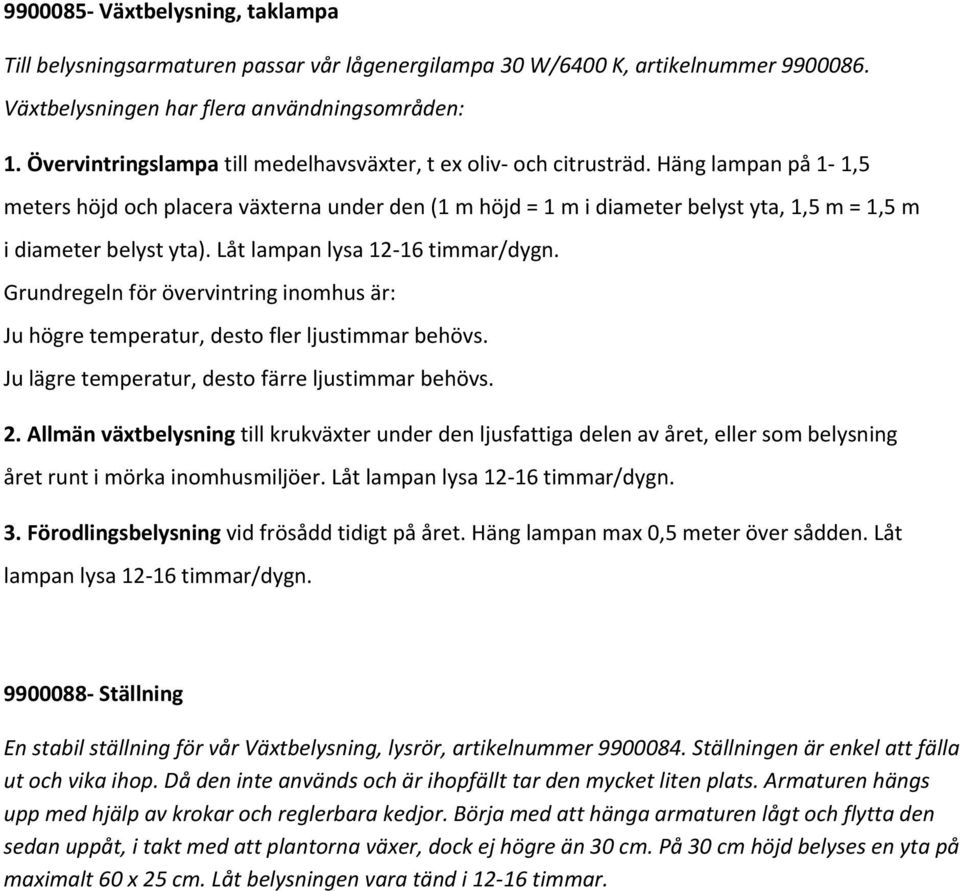 9900085- Växtbelysning, taklampa

Till belysningsarmaturen passar vår lågenergilampa 30 W/6400 K, artikelnummer 9900086.

Växtbelysningen har flera användningsområden:

1. Övervintringslampa till medelhavsväxter, t ex oliv- och citrusträd. Häng lampan på 1- 1,5 meters höjd och placera växterna under den (1 m höjd = 1 m i diameter belyst yta, 1,5 m = 1,5 m i diameter belyst yta). Låt lampan lysa 12-16 timmar/dygn.

Grundregeln för övervintring inomhus är:

Ju högre temperatur, desto fler ljustimmar behövs.

Ju lägre temperatur, desto färre ljustimmar behövs.

2. Allmän växtbelysning till krukväxter under den ljusfattiga delen av året, eller som belysning året runt i mörka inomhusmiljöer. Låt lampan lysa 12-16 timmar/dygn.

3. Förodlingsbelysning vid frösådd tidigt på året. Häng lampan max 0,5 meter över sådden. Låt lampan lysa 12-16 timmar/dygn.

9900088- Ställning

En stabil ställning för vår Växtbelysning, lysrör, artikelnummer 9900084. Ställningen är enkel att fälla ut och vika ihop. Då den inte används och är ihopfällt tar den mycket liten plats. Armaturen hängs upp med hjälp av krokar och reglerbara kedjor. Börja med att hänga armaturen lågt och flytta den sedan uppåt, i takt med att plantorna växer, dock ej högre än 30 cm. På 30 cm höjd belyses en yta på maximalt 60 x 25 cm. Låt belysningen vara tänd i 12-16 timmar.